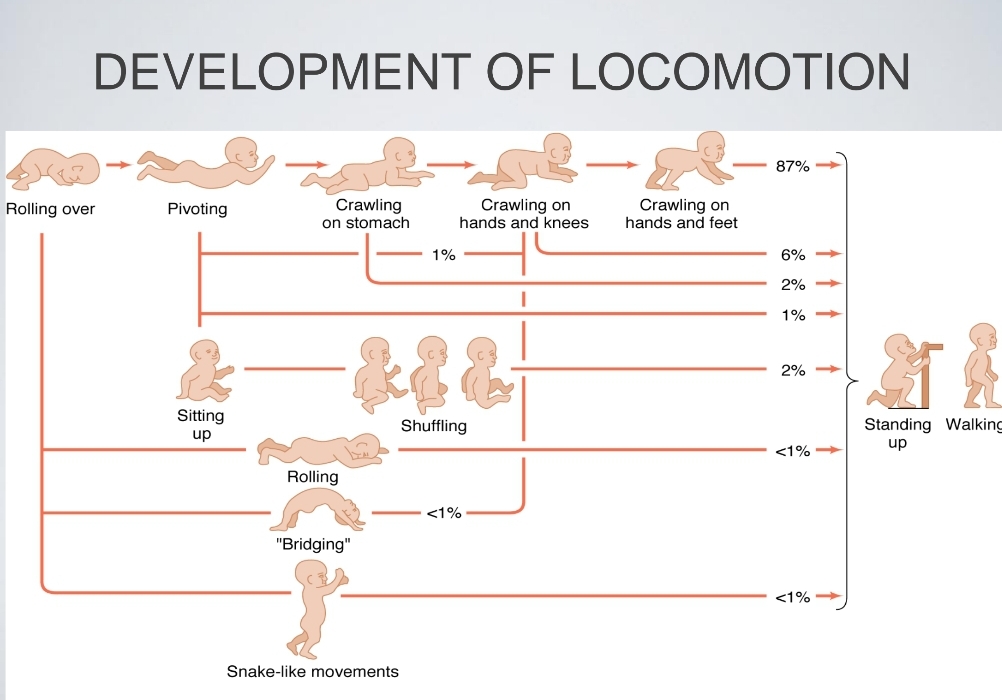 DEVELOPMENT OF LOCOMOTION

Rolling over

Pivoting

Crawling on stomach

Crawling on hands and knees

Crawling on hands and feet

87%

1%

6%

2%

1%

Sitting up

Shuffling

2%

Standing up

Walking

Rolling

<1%

"Bridging"

<1%

<1%

Snake-like movements